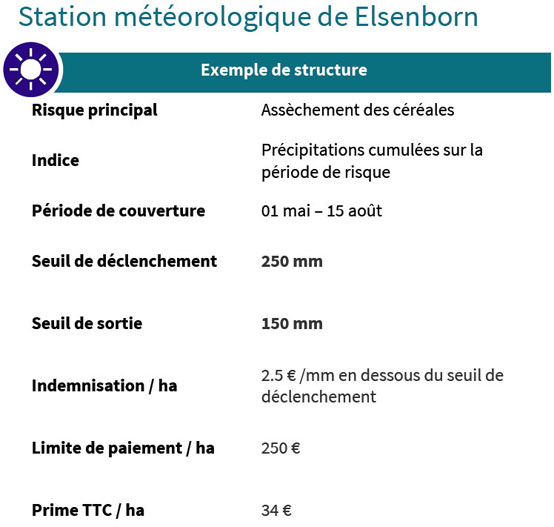 Station météorologique de Elsenborn

| Exemple de structure | |
|---|---|
| **Risque principal** | Assèchement des céréales |
| **Indice** | Précipitations cumulées sur la période de risque |
| **Période de couverture** | 01 mai – 15 août |
| **Seuil de déclenchement** | **250 mm** |
| **Seuil de sortie** | **150 mm** |
| **Indemnisation / ha** | 2.5 € /mm en dessous du seuil de déclenchement |
| **Limite de paiement / ha** | 250 € |
| **Prime TTC / ha** | 34 € |